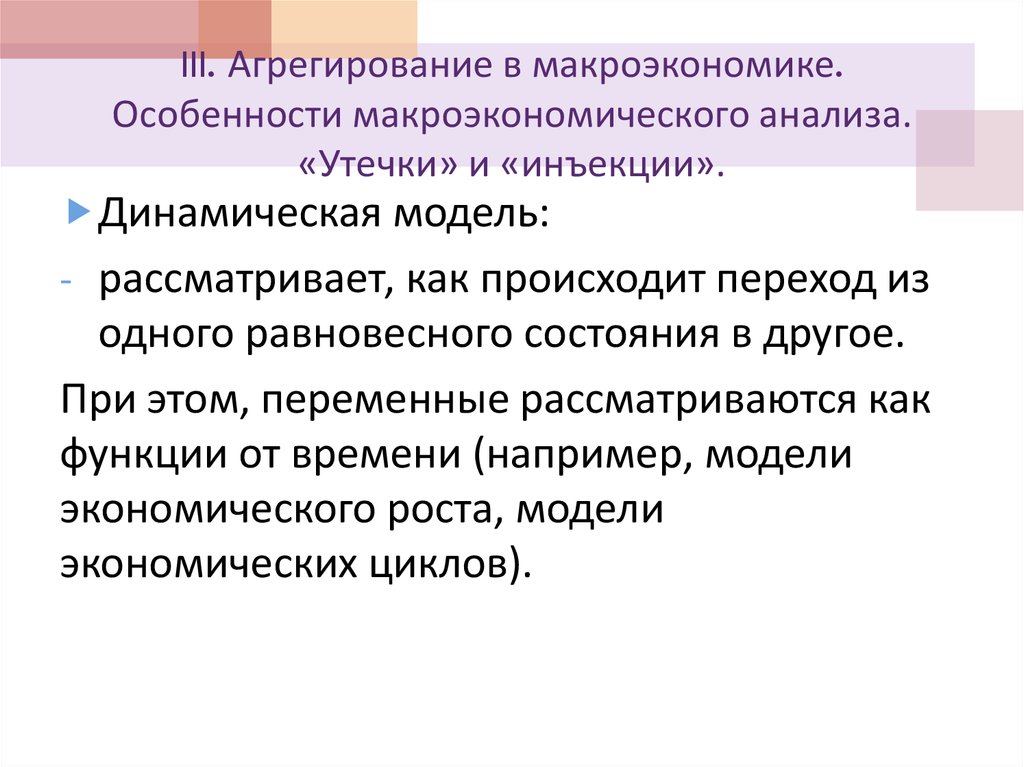 III. Агрегирование в макроэкономике. Особенности макроэкономического анализа. «Утечки» и «инъекции».

Динамическая модель:

- рассматривает, как происходит переход из одного равновесного состояния в другое.

При этом, переменные рассматриваются как функции от времени (например, модели экономического роста, модели экономических циклов).